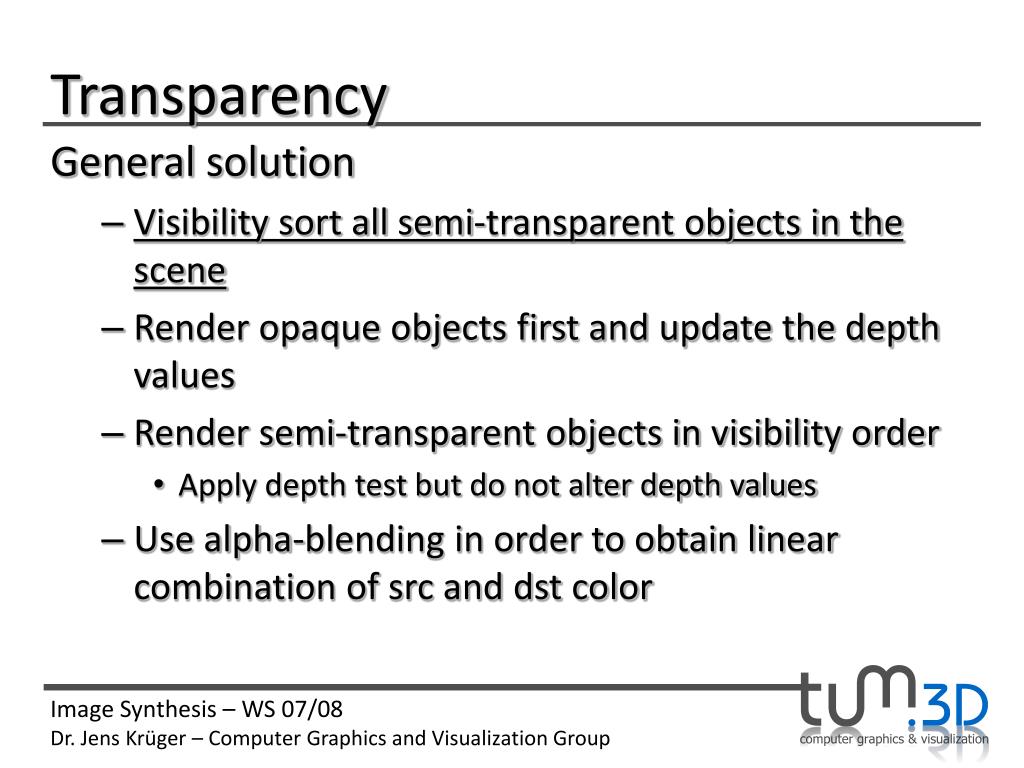 Transparency

General solution

– Visibility sort all semi-transparent objects in the scene

– Render opaque objects first and update the depth values

– Render semi-transparent objects in visibility order

• Apply depth test but do not alter depth values

– Use alpha-blending in order to obtain linear combination of src and dst color

Image Synthesis – WS 07/08
Dr. Jens Krüger – Computer Graphics and Visualization Group

tum.3D
computer graphics & visualization